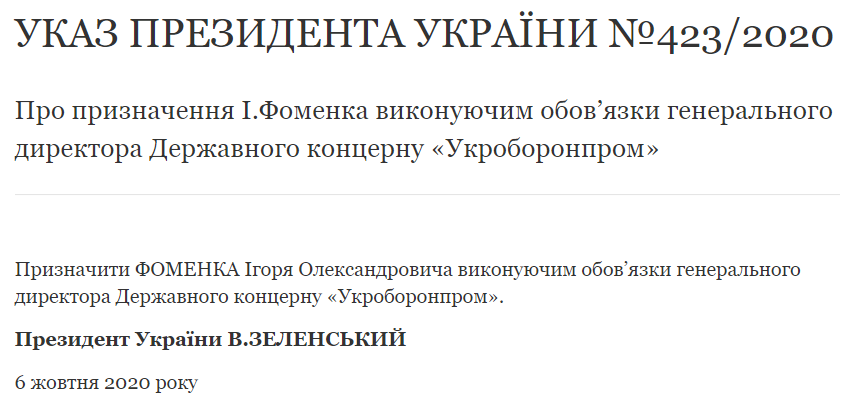 УКАЗ ПРЕЗИДЕНТА УКРАЇНИ №423/2020

Про призначення І.Фоменка виконуючим обов’язки генерального директора Державного концерну «Укроборонпром»

Призначити ФОМЕНКА Ігоря Олександровича виконуючим обов’язки генерального директора Державного концерну «Укроборонпром».

Президент України В.ЗЕЛЕНСЬКИЙ

6 жовтня 2020 року